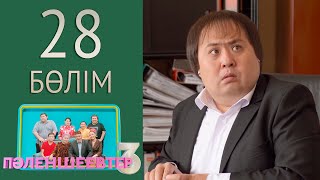 28
БӨЛІМ
ПӘЛЕНШЕЕВТЕР 3